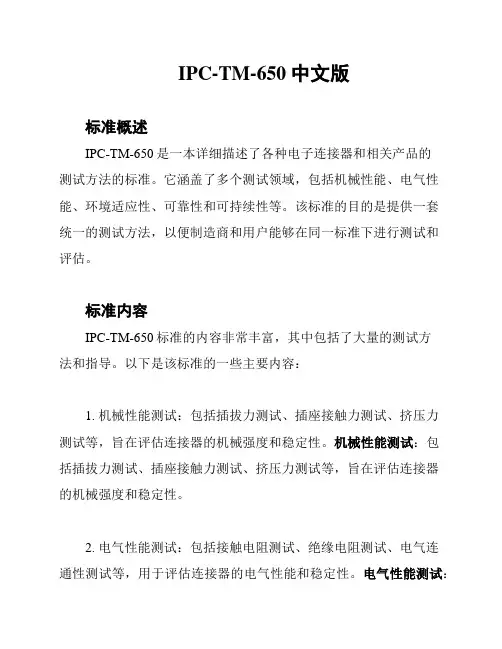 IPC-TM-650 中文版

标准概述

IPC-TM-650 是一本详细描述了各种电子连接器和相关产品的测试方法的标准。它涵盖了多个测试领域，包括机械性能、电气性能、环境适应性、可靠性和可持续性等。该标准的目的是提供一套统一的测试方法，以便制造商和用户能够在同一标准下进行测试和评估。

标准内容

IPC-TM-650 标准的内容非常丰富，其中包括了大量的测试方法和指导。以下是该标准的一些主要内容：

1. 机械性能测试：包括插拔力测试、插座接触力测试、挤压力测试等，旨在评估连接器的机械强度和稳定性。机械性能测试：包括插拔力测试、插座接触力测试、挤压力测试等，旨在评估连接器的机械强度和稳定性。

2. 电气性能测试：包括接触电阻测试、绝缘电阻测试、电气连通性测试等，用于评估连接器的电气性能和稳定性。电气性能测试：